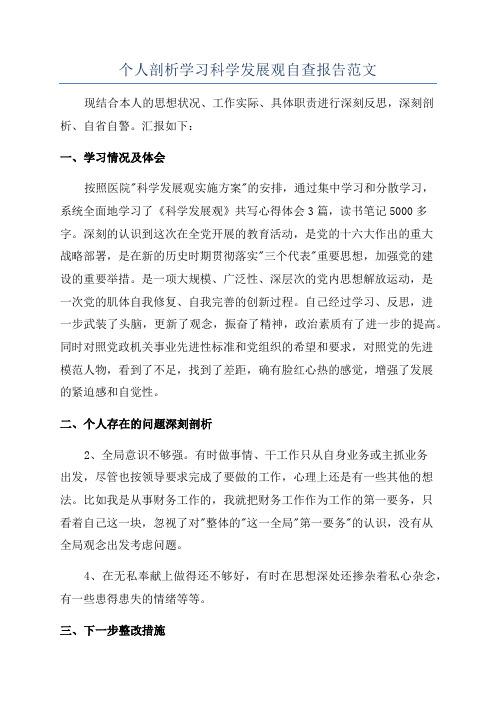 个人剖析学习科学发展观自查报告范文

现结合本人的思想状况、工作实际、具体职责进行深刻反思，深刻剖析、自省自警。汇报如下：

一、学习情况及体会

按照医院"科学发展观实施方案"的安排，通过集中学习和分散学习，系统全面地学习了《科学发展观》共写心得体会3篇，读书笔记5000多字。深刻的认识到这次在全党开展的教育活动，是党的十六大作出的重大战略部署，是在新的历史时期贯彻落实"三个代表"重要思想，加强党的建设的重要举措。是一项大规模、广泛性、深层次的党内思想解放运动，是一次党的肌体自我修复、自我完善的创新过程。自己经过学习、反思，进一步武装了头脑，更新了观念，振奋了精神，政治素质有了进一步的提高。同时对照党政机关事业先进性标准和党组织的希望和要求，对照党的先进模范人物，看到了不足，找到了差距，确有脸红心热的感觉，增强了发展的紧迫感和自觉性。

二、个人存在的问题深刻剖析

2、全局意识不够强。有时做事情、干工作只从自身业务或主抓业务出发，尽管也按领导要求完成了要做的工作，心理上还是有一些其他的想法。比如我是从事财务工作的，我就把财务工作作为工作的第一要务，只看着自己这一块，忽视了对"整体的"这一全局"第一要务"的认识，没有从全局观念出发考虑问题。

4、在无私奉献上做得还不够好，有时在思想深处还掺杂着私心杂念，有一些患得患失的情绪等等。

三、下一步整改措施